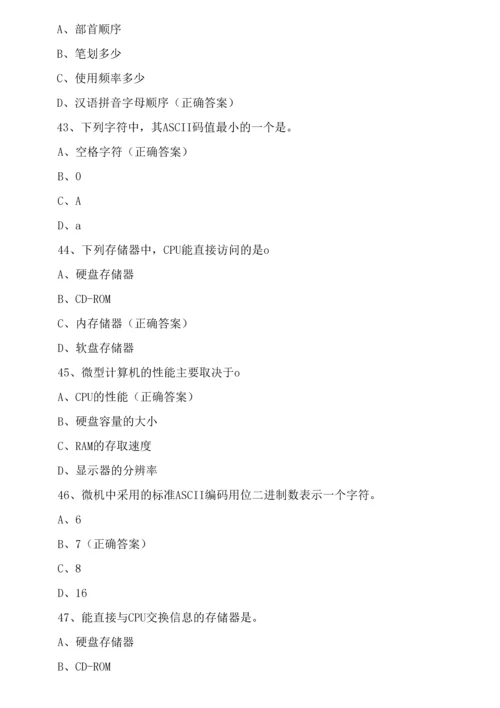 A、部首顺序

B、笔划多少

C、使用频率多少

D、汉语拼音字母顺序（正确答案）

43、下列字符中，其ASCII码值最小的一个是。

A、空格字符（正确答案）

B、0

C、A

D、a

44、下列存储器中，CPU能直接访问的是o

A、硬盘存储器

B、CD-ROM

C、内存储器（正确答案）

D、软盘存储器

45、微型计算机的性能主要取决于o

A、CPU的性能（正确答案）

B、硬盘容量的大小

C、RAM的存取速度

D、显示器的分辨率

46、微机中采用的标准ASCII编码用位二进制数表示一个字符。

A、6

B、7（正确答案）

C、8

D、16

47、能直接与CPU交换信息的存储器是。

A、硬盘存储器

B、CD-ROM